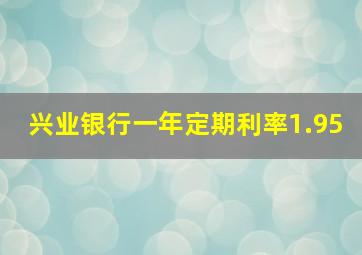 兴业银行一年定期利率1.95